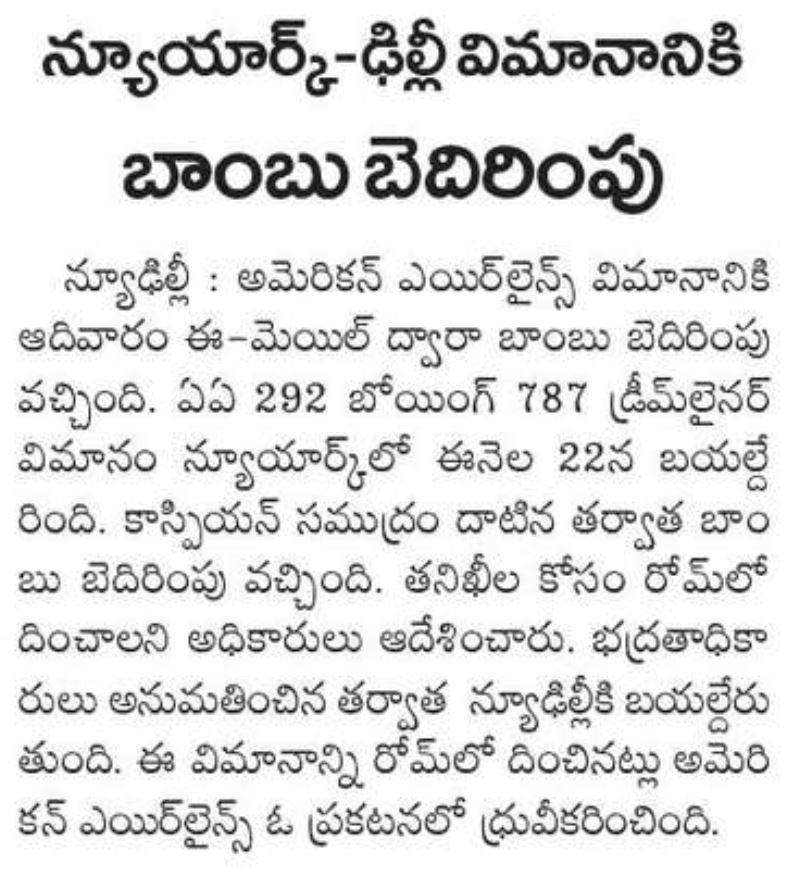 న్యూయార్క్-ఢిల్లీ విమానానికి బాంబు బెదిరింపు

న్యూఢిల్లీ : అమెరికన్ ఎయిర్‌లైన్స్ విమానానికి ఆదివారం ఈ-మెయిల్ ద్వారా బాంబు బెదిరింపు వచ్చింది. ఏఏ 292 బోయింగ్ 787 డ్రీమ్‌లైనర్ విమానం న్యూయార్క్‌లో ఈనెల 22న బయల్దేరింది. కాస్పియన్ సముద్రం దాటిన తర్వాత బాంబు బెదిరింపు వచ్చింది. తనిఖీల కోసం రోమ్‌లో దించాలని అధికారులు ఆదేశించారు. భద్రతాధికారులు అనుమతించిన తర్వాత న్యూఢిల్లీకి బయల్దేరుతుంది. ఈ విమానాన్ని రోమ్‌లో దించినట్లు అమెరికన్ ఎయిర్‌లైన్స్ ఓ ప్రకటనలో ధ్రువీకరించింది.